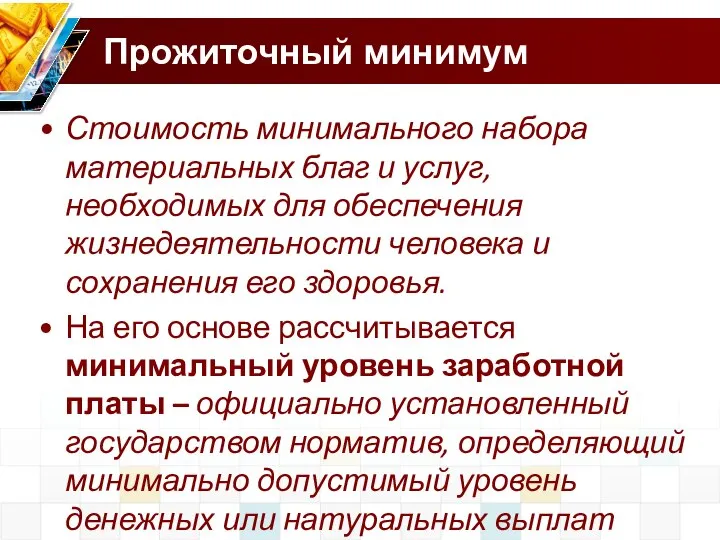 Прожиточный минимум

• Стоимость минимального набора материальных благ и услуг, необходимых для обеспечения жизнедеятельности человека и сохранения его здоровья.

• На его основе рассчитывается минимальный уровень заработной платы – официально установленный государством норматив, определяющий минимально допустимый уровень денежных или натуральных выплат